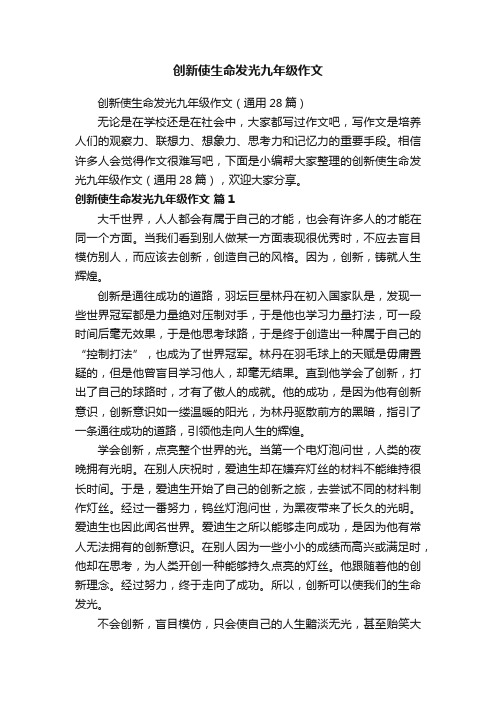 创新使生命发光九年级作文

创新使生命发光九年级作文（通用 28 篇）

无论是在学校还是在社会中，大家都写过作文吧，写作文是培养人们的观察力、联想力、想象力、思考力和记忆力的重要手段。相信许多人会觉得作文很难写吧，下面是小编帮大家整理的创新使生命发光九年级作文（通用 28 篇），欢迎大家分享。

创新使生命发光九年级作文 篇 1

大千世界，人人都会有属于自己的才能，也会有许多人的才能在同一个方面。当我们看到别人做某一方面表现很优秀时，不应去盲目模仿别人，而应该去创新，创造自己的风格。因为，创新，铸就人生辉煌。

创新是通往成功的道路，羽坛巨星林丹在初入国家队是，发现一些世界冠军都是力量绝对压制对手，于是他也学习力量打法，可一段时间后毫无效果，于是他思考球路，于是终于创造出一种属于自己的“控制打法”，也成为了世界冠军。林丹在羽毛球上的天赋是毋庸置疑的，但是他曾盲目学习他人，却毫无结果。直到他学会了创新，打出了自己的球路时，才有了傲人的成就。他的成功，是因为他有创新意识，创新意识如一缕温暖的阳光，为林丹驱散前方的黑暗，指引了一条通往成功的道路，引领他走向人生的辉煌。

学会创新，点亮整个世界的光。当第一个电灯泡问世，人类的夜晚拥有光明。在别人庆祝时，爱迪生却在嫌弃灯丝的材料不能维持很长时间。于是，爱迪生开始了自己的创新之旅，去尝试不同的材料制作灯丝。经过一番努力，钨丝灯泡问世，为黑夜带来了长久的光明。爱迪生也因此闻名世界。爱迪生之所以能够走向成功，是因为他有常人无法拥有的创新意识。在别人因为一些小小的成绩而高兴或满足时，他却在思考，为人类开创一种能够持久点亮的灯丝。他跟随着他的创新理念。经过努力，终于走向了成功。所以，创新可以使我们的生命发光。

不会创新，盲目模仿，只会使自己的人生黯淡无光，甚至贻笑大